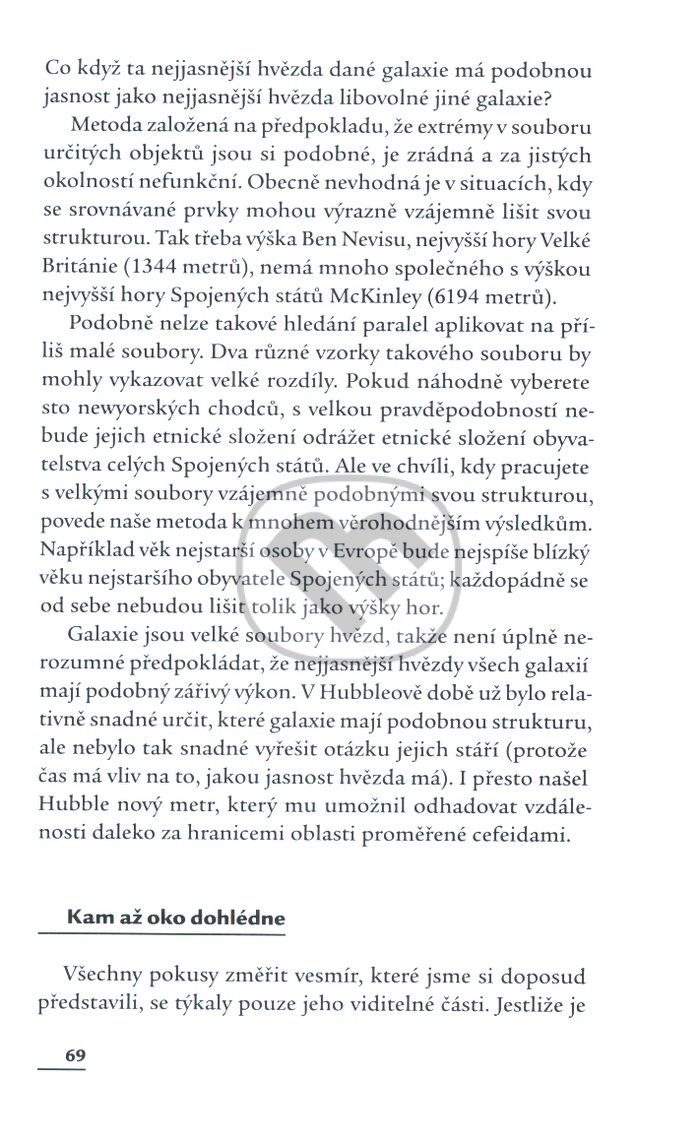 Co když ta nejjasnější hvězda dané galaxie má podobnou jasnost jako nejjasnější hvězda libovolné jiné galaxie?

Metoda založená na předpokladu, že extrémy v souboru určitých objektů jsou si podobné, je zrádná a za jistých okolností nefunkční. Obecně nevhodná je v situacích, kdy se srovnávané prvky mohou výrazně vzájemně lišit svou strukturou. Tak třeba výška Ben Nevisu, nejvyšší hory Velké Británie (1344 metrů), nemá mnoho společného s výškou nejvyšší hory Spojených států McKinley (6194 metrů).

Podobně nelze takové hledání paralel aplikovat na příliš malé soubory. Dva různé vzorky takového souboru by mohly vykazovat velké rozdíly. Pokud náhodně vyberete sto newyorských chodců, s velkou pravděpodobností nebude jejich etnické složení odrážet etnické složení obyvatelstva celých Spojených států. Ale ve chvíli, kdy pracujete s velkými soubory vzájemně podobnými svou strukturou, povede naše metoda k mnohem věrohodnějším výsledkům. Například věk nejstarší osoby v Evropě bude nejspíše blízký věku nejstaršího obyvatele Spojených států; každopádně se od sebe nebudou lišit tolik jako výšky hor.

Galaxie jsou velké soubory hvězd, takže není úplně nerozumné předpokládat, že nejjasnější hvězdy všech galaxií mají podobný zářivý výkon. V Hubbleově době už bylo relativně snadné určit, které galaxie mají podobnou strukturu, ale nebylo tak snadné vyřešit otázku jejich stáří (protože čas má vliv na to, jakou jasnost hvězda má). I přesto našel Hubble nový metr, který mu umožnil odhadovat vzdálenosti daleko za hranicemi oblasti proměřené cefeidami.

Kam až oko dohlédne

Všechny pokusy změřit vesmír, které jsme si doposud představili, se týkaly pouze jeho viditelné části. Jestliže je

69